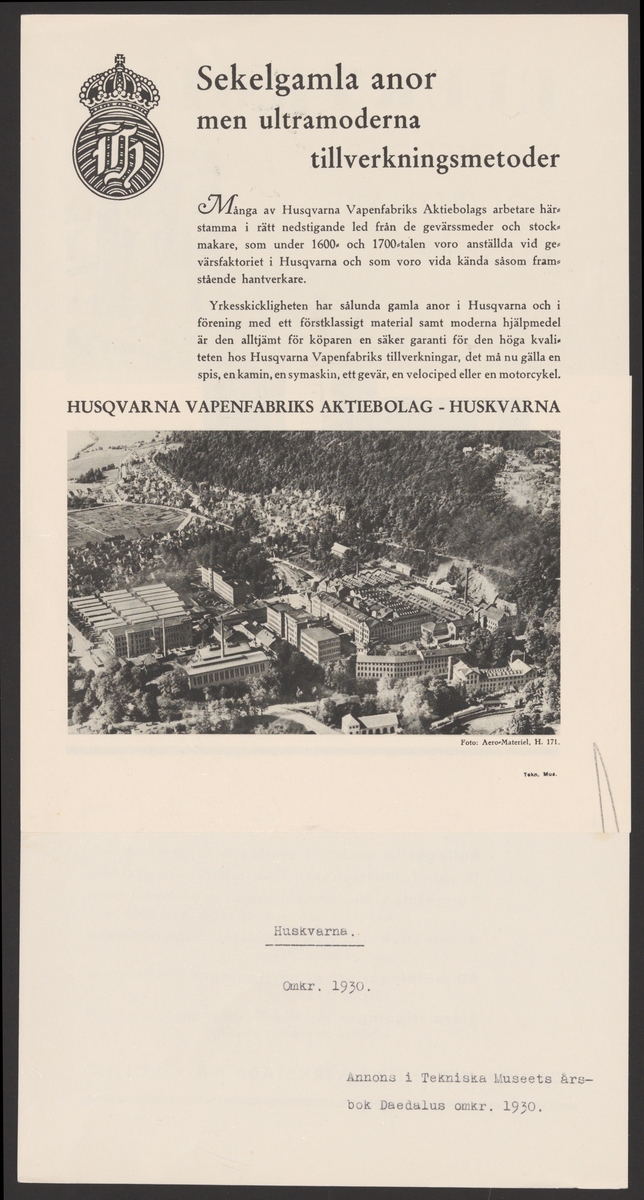 Sekelgamla anor
men ultramoderna
tillverkningsmetoder

Många av Husqvarna Vapenfabriks Aktiebolags arbetare härstamma i rätt nedstigande led från de gevärssmeder och stockmakare, som under 1600- och 1700-talen voro anställda vid gevärsfaktoriet i Husqvarna och som voro vida kända såsom framstående hantverkare.

Yrkesskickligheten har sålunda gamla anor i Husqvarna och i förening med ett förstklassigt material samt moderna hjälpmedel är den alltjämt för köparen en säker garanti för den höga kvaliteten hos Husqvarna Vapenfabriks tillverkningar, det må nu gälla en spis, en kamin, en symaskin, ett gevär, en velociped eller en motorcykel.

HUSQVARNA VAPENFABRIKS AKTIEBOLAG - HUSKVARNA

Foto: Aero-Materiel, H. 171.

Tekn. Mus.

Huskvarna.

Omkr. 1930.

Annons i Tekniska Museets årsbok Daedalus omkr. 1930.